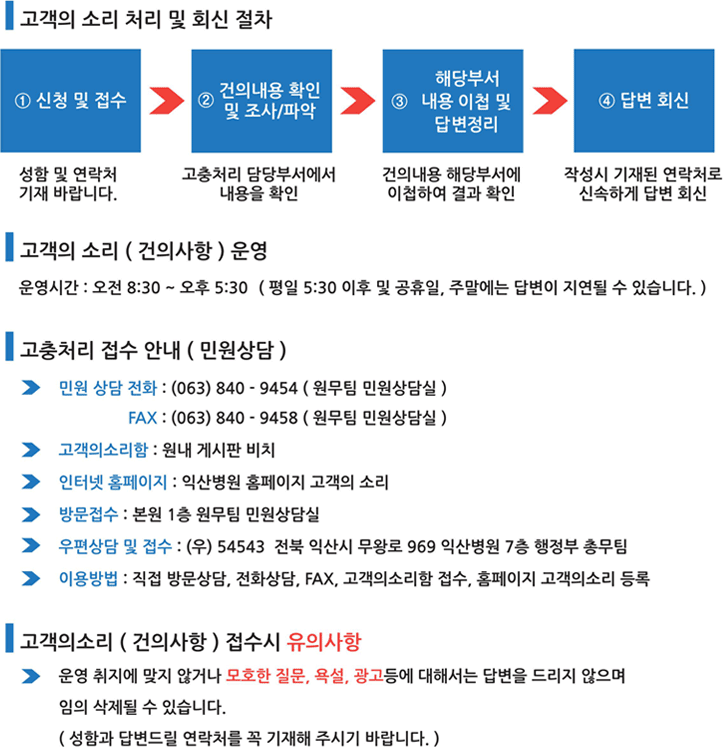 고객의 소리 처리 및 회신 절차

① 신청 및 접수

② 건의내용 확인 및 조사/파악

③ 해당부서 내용 이첩 및 답변정리

④ 답변 회신

성함 및 연락처 기재 바랍니다.

고충처리 담당부서에서 내용을 확인

건의내용 해당부서에 이첩하여 결과 확인

작성시 기재된 연락처로 신속하게 답변 회신

고객의 소리 ( 건의사항 ) 운영

운영시간 : 오전 8:30 ~ 오후 5:30 ( 평일 5:30 이후 및 공휴일, 주말에는 답변이 지연될 수 있습니다. )

고충처리 접수 안내 ( 민원상담 )

민원 상담 전화 : (063) 840 - 9454 ( 원무팀 민원상담실 )

FAX : (063) 840 - 9458 ( 원무팀 민원상담실 )

고객의소리함 : 원내 게시판 비치

인터넷 홈페이지 : 익산병원 홈페이지 고객의 소리

방문접수 : 본원 1층 원무팀 민원상담실

우편상담 및 접수 : (우) 54543 전북 익산시 무왕로 969 익산병원 7층 행정부 총무팀

이용방법 : 직접 방문상담, 전화상담, FAX, 고객의소리함 접수, 홈페이지 고객의소리 등록

고객의소리 ( 건의사항 ) 접수시 유의사항

운영 취지에 맞지 않거나 모호한 질문, 욕설, 광고등에 대해서는 답변을 드리지 않으며 임의 삭제될 수 있습니다.
( 성함과 답변드릴 연락처를 꼭 기재해 주시기 바랍니다. )